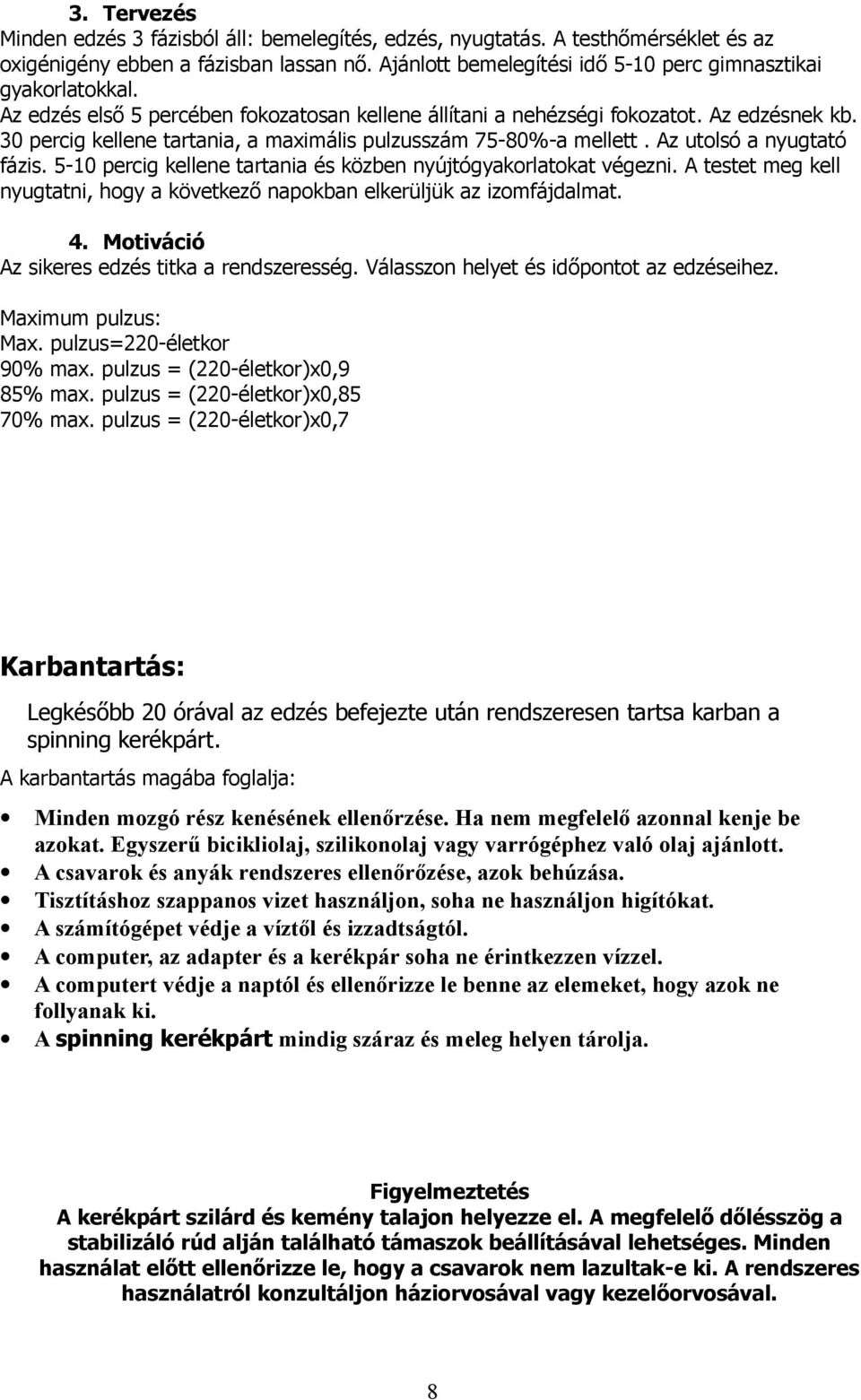 3. Tervezés
Minden edzés 3 fázisból áll: bemelegítés, edzés, nyugtatás. A testhőmérséklet és az oxigénigény ebben a fázisban lassan nő. Ajánlott bemelegítési idő 5-10 perc gimnasztikai gyakorlatokkal.
Az edzés első 5 percében fokozatosan kellene állítani a nehézségi fokozatot. Az edzésnek kb. 30 percig kellene tartania, a maximális pulzusszám 75-80%-a mellett . Az utolsó a nyugtató fázis. 5-10 percig kellene tartania és közben nyújtógyakorlatokat végezni. A testet meg kell nyugtatni, hogy a következő napokban elkerüljük az izomfájdalmat.

4. Motiváció
Az sikeres edzés titka a rendszeresség. Válasszon helyet és időpontot az edzéseihez.

Maximum pulzus:
Max. pulzus=220-életkor
90% max. pulzus = (220-életkor)x0,9
85% max. pulzus = (220-életkor)x0,85
70% max. pulzus = (220-életkor)x0,7

Karbantartás:

Legkésőbb 20 órával az edzés befejezte után rendszeresen tartsa karban a spinning kerékpárt.
A karbantartás magába foglalja:

• Minden mozgó rész kenésének ellenőrzése. Ha nem megfelelő azonnal kenje be azokat. Egyszerű bicikliolaj, szilikonolaj vagy varrógéphez való olaj ajánlott.
• A csavarok és anyák rendszeres ellenőrőzése, azok behúzása.
• Tisztításhoz szappanos vizet használjon, soha ne használjon higítókat.
• A számítógépet védje a víztől és izzadtságtól.
• A computer, az adapter és a kerékpár soha ne érintkezzen vízzel.
• A computert védje a naptól és ellenőrizze le benne az elemeket, hogy azok ne follyanak ki.
• A spinning kerékpárt mindig száraz és meleg helyen tárolja.

Figyelmeztetés
A kerékpárt szilárd és kemény talajon helyezze el. A megfelelő dőlésszög a stabilizáló rúd alján található támaszok beállításával lehetséges. Minden használat előtt ellenőrizze le, hogy a csavarok nem lazultak-e ki. A rendszeres használatról konzultáljon háziorvosával vagy kezelőorvosával.

8